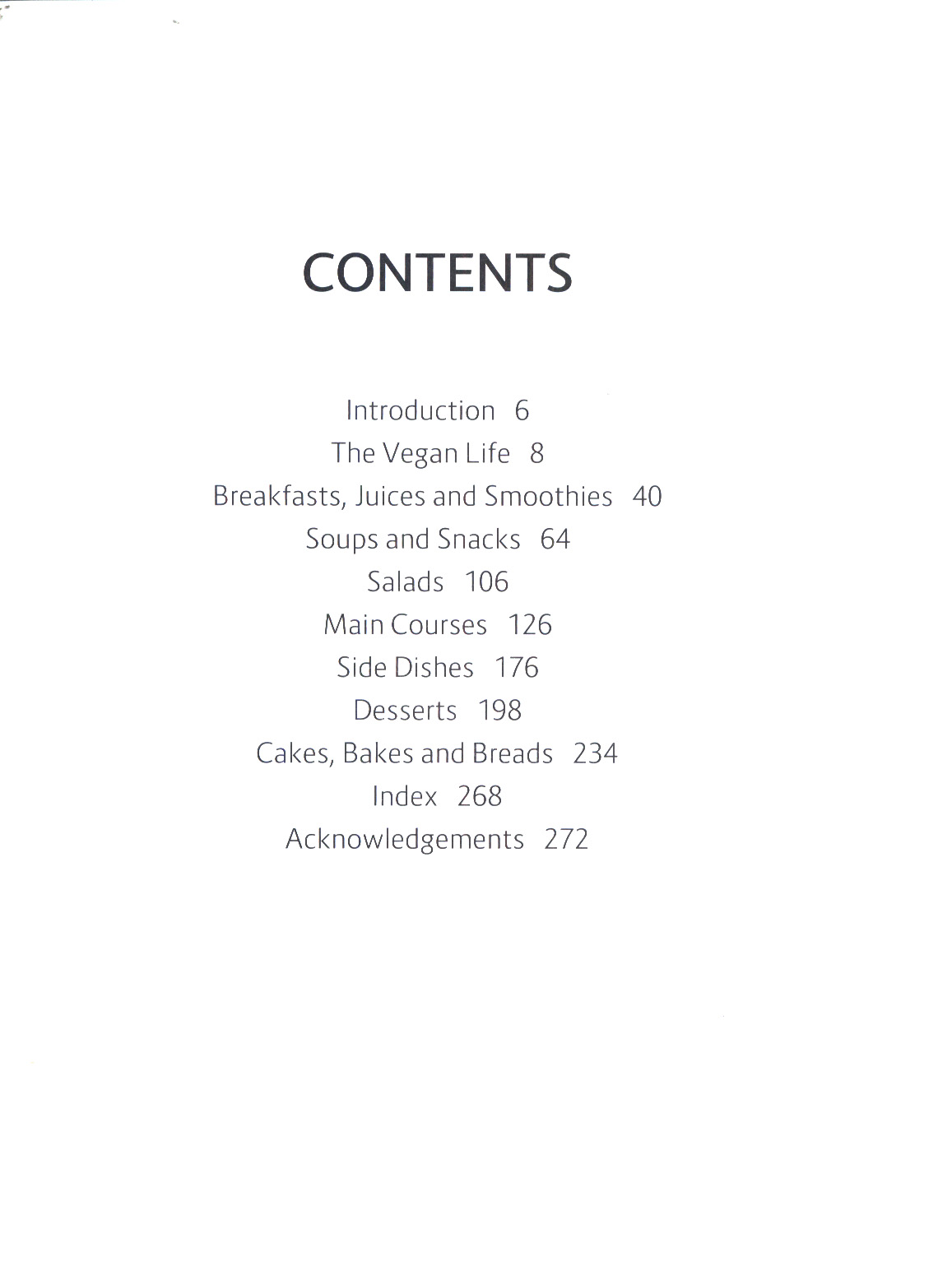 CONTENTS

Introduction 6
The Vegan Life 8
Breakfasts, Juices and Smoothies 40
Soups and Snacks 64
Salads 106
Main Courses 126
Side Dishes 176
Desserts 198
Cakes, Bakes and Breads 234
Index 268
Acknowledgements 272